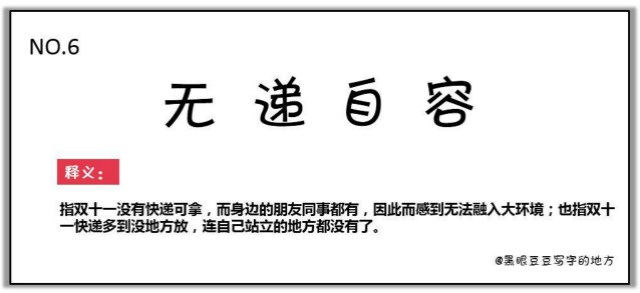 NO.6

无 递 自 容

释义：

指双十一没有快递可拿，而身边的朋友同事都有，因此而感到无法融入大环境；也指双十一快递多到没地方放，连自己站立的地方都没有了。

@黑眼豆豆写字的地方